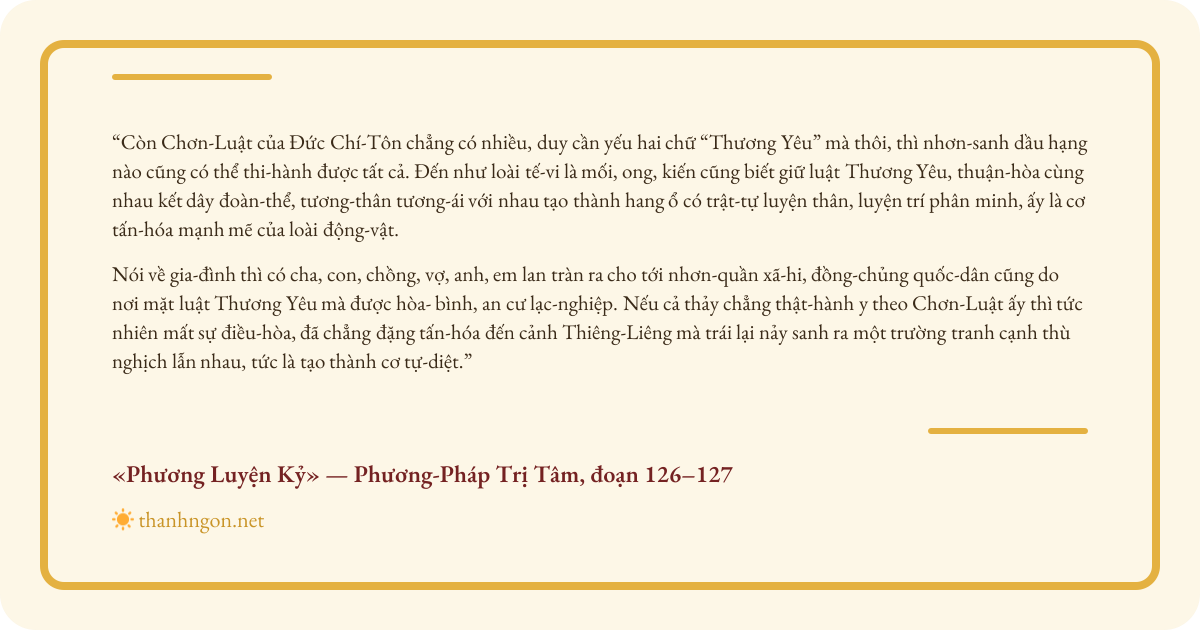 "Còn Chơn-Luật của Đức Chí-Tôn chẳng có nhiều, duy cần yếu hai chữ "Thương Yêu" mà thôi, thì nhơn-sanh dầu hạng nào cũng có thể thi-hành được tất cả. Đến như loài tế-vi là mối, ong, kiến cũng biết giữ luật Thương Yêu, thuận-hòa cùng nhau kết dây đoàn-thể, tương-thân tương-ái với nhau tạo thành hang ổ có trật-tự luyện thân, luyện trí phân minh, ấy là cơ tấn-hóa mạnh mẽ của loài động-vật.

Nói về gia-đình thì có cha, con, chồng, vợ, anh, em lan tràn ra cho tới nhơn-quần xã-hi, đồng-chủng quốc-dân cũng do nơi mặt luật Thương Yêu mà được hòa- bình, an cư lạc-nghiệp. Nếu cả thảy chẳng thật-hành y theo Chơn-Luật ấy thì tức nhiên mất sự điều-hòa, đã chẳng đặng tấn-hóa đến cảnh Thiêng-Liêng mà trái lại nảy sanh ra một trường tranh cạnh thù nghịch lẫn nhau, tức là tạo thành cơ tự-diệt."

«Phương Luyện Kỷ» — Phương-Pháp Trị Tâm, đoạn 126–127

thanhngon.net